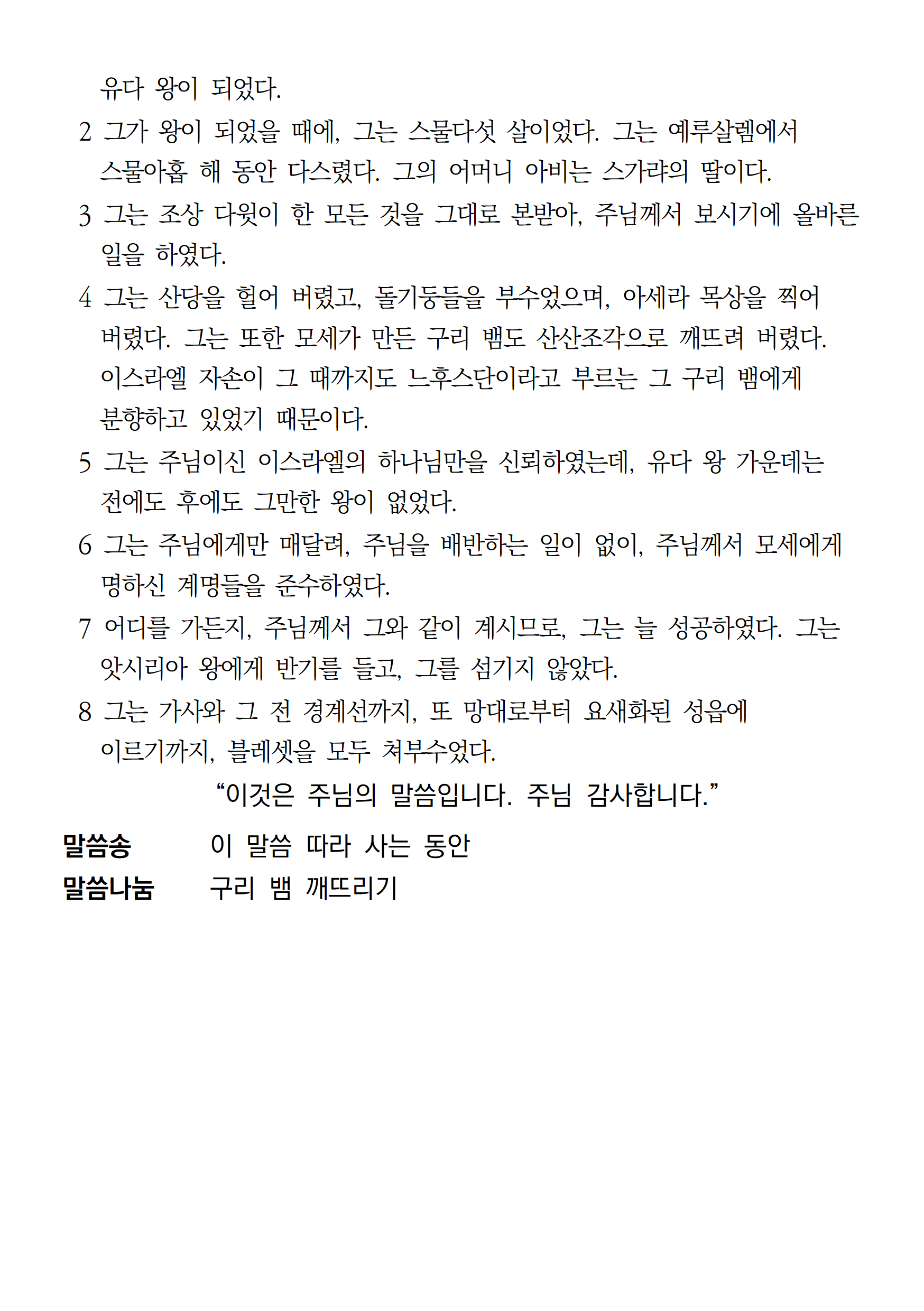 유다 왕이 되었다.

2 그가 왕이 되었을 때에, 그는 스물다섯 살이었다. 그는 예루살렘에서 스물아홉 해 동안 다스렸다. 그의 어머니 아비는 스가랴의 딸이다.

3 그는 조상 다윗이 한 모든 것을 그대로 본받아, 주님께서 보시기에 올바른 일을 하였다.

4 그는 산당을 헐어 버렸고, 돌기둥들을 부수었으며, 아세라 목상을 찍어 버렸다. 그는 또한 모세가 만든 구리 뱀도 산산조각으로 깨뜨려 버렸다. 이스라엘 자손이 그 때까지도 느후스단이라고 부르는 그 구리 뱀에게 분향하고 있었기 때문이다.

5 그는 주님이신 이스라엘의 하나님만을 신뢰하였는데, 유다 왕 가운데는 전에도 후에도 그만한 왕이 없었다.

6 그는 주님에게만 매달려, 주님을 배반하는 일이 없이, 주님께서 모세에게 명하신 계명들을 준수하였다.

7 어디를 가든지, 주님께서 그와 같이 계시므로, 그는 늘 성공하였다. 그는 앗시리아 왕에게 반기를 들고, 그를 섬기지 않았다.

8 그는 가사와 그 전 경계선까지, 또 망대로부터 요새화된 성읍에 이르기까지, 블레셋을 모두 쳐부수었다.

“이것은 주님의 말씀입니다. 주님 감사합니다.”

말씀송 이 말씀 따라 사는 동안

말씀나눔 구리 뱀 깨뜨리기